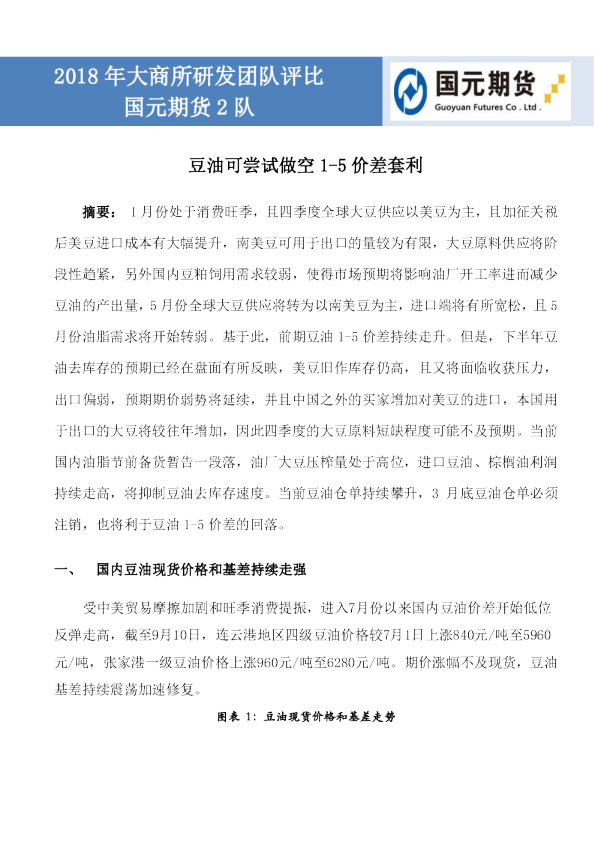 2018年大商所研发团队评比
国元期货2队

国元期货
Guoyuan Futures Co . Ltd .

豆油可尝试做空1-5价差套利

摘要：1月份处于消费旺季，且四季度全球大豆供应以美豆为主，且加征关税后美豆进口成本有大幅提升，南美豆可用于出口的量较为有限，大豆原料供应将阶段性趋紧，另外国内豆粕饲用需求较弱，使得市场预期将影响油厂开工率进而减少豆油的产出量，5月份全球大豆供应将转为以南美豆为主，进口端将有所宽松，且5月份油脂需求将开始转弱。基于此，前期豆油1-5价差持续走升。但是，下半年豆油去库存的预期已经在盘面有所反映，美豆旧作库存仍高，且又将面临收获压力，出口偏弱，预期期价弱势将延续，并且中国之外的买家增加对美豆的进口，本国用于出口的大豆将较往年增加，因此四季度的大豆原料短缺程度可能不及预期。当前国内油脂节前备货暂告一段落，油厂大豆压榨量处于高位，进口豆油、棕榈油利润持续走高，将抑制豆油去库存速度。当前豆油仓单持续攀升，3月底豆油仓单必须注销，也将利于豆油1-5价差的回落。

一、 国内豆油现货价格和基差持续走强

受中美贸易摩擦加剧和旺季消费提振，进入7月份以来国内豆油价差开始低位反弹走高，截至9月10日，连云港地区四级豆油价格较7月1日上涨840元/吨至5960元/吨，张家港一级豆油价格上涨960元/吨至6280元/吨。期价涨幅不及现货，豆油基差持续震荡加速修复。

图表1：豆油现货价格和基差走势